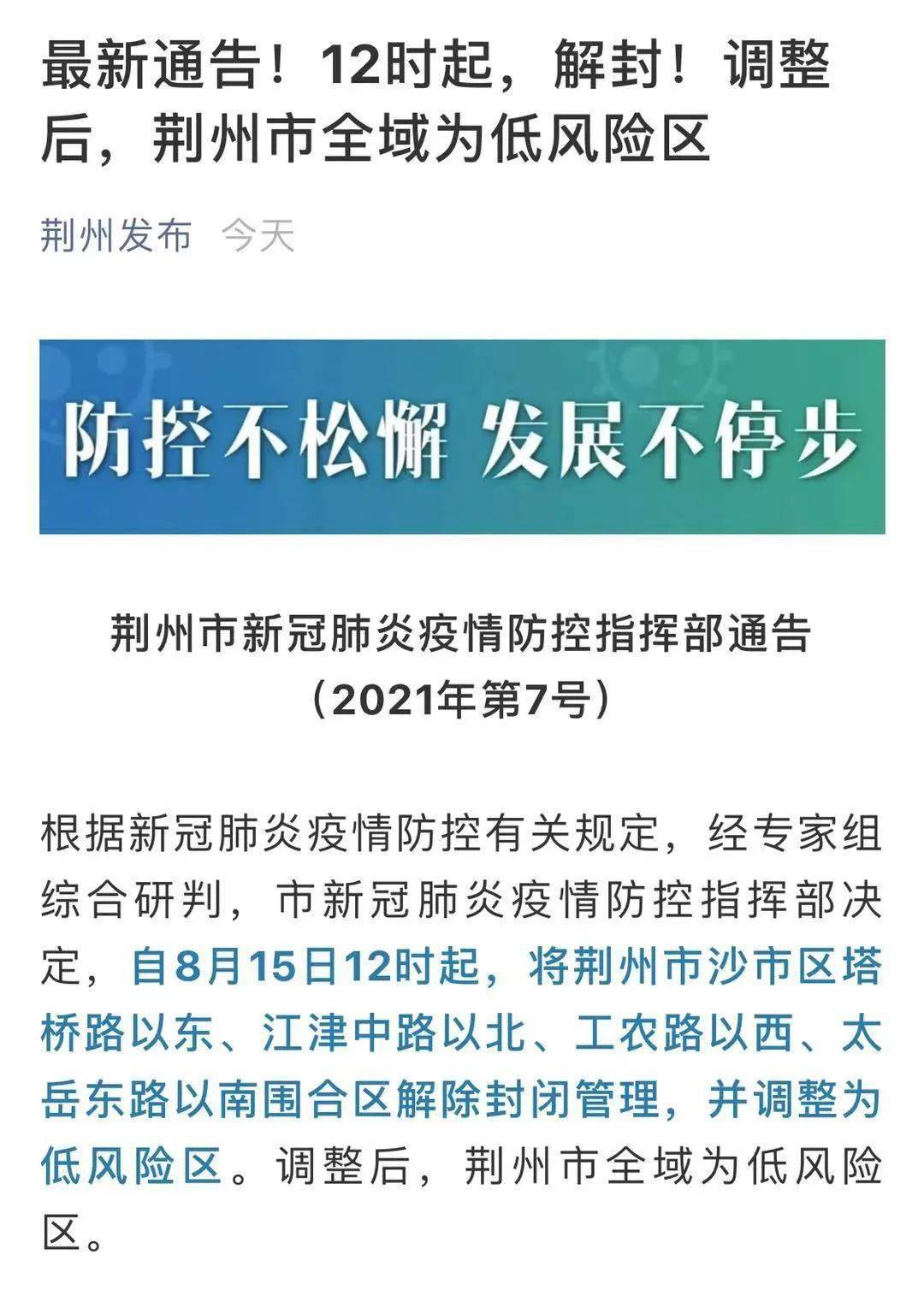 最新通告！12时起，解封！调整后，荆州市全域为低风险区

荆州发布　今天

防控不松懈 发展不停步

荆州市新冠肺炎疫情防控指挥部通告
（2021年第7号）

根据新冠肺炎疫情防控有关规定，经专家组综合研判，市新冠肺炎疫情防控指挥部决定，自8月15日12时起，将荆州市沙市区塔桥路以东、江津中路以北、工农路以西、太岳东路以南围合区解除封闭管理，并调整为低风险区。调整后，荆州市全域为低风险区。